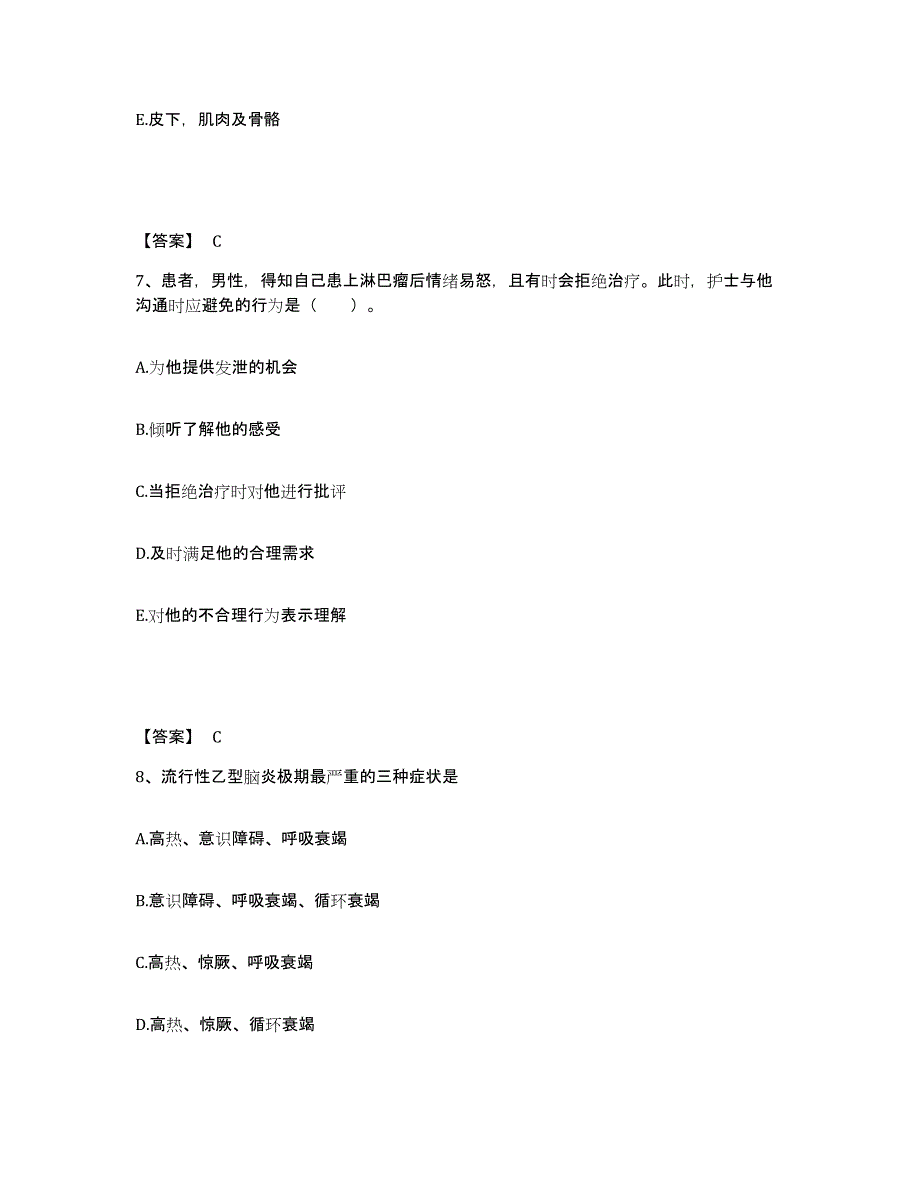 E.皮下，肌肉及骨骼

【答案】 C

7、患者，男性，得知自己患上淋巴瘤后情绪易怒，且有时会拒绝治疗。此时，护士与他沟通时应避免的行为是（　　）。

A.为他提供发泄的机会

B.倾听了解他的感受

C.当拒绝治疗时对他进行批评

D.及时满足他的合理需求

E.对他的不合理行为表示理解

【答案】 C

8、流行性乙型脑炎极期最严重的三种症状是

A.高热、意识障碍、呼吸衰竭

B.意识障碍、呼吸衰竭、循环衰竭

C.高热、惊厥、呼吸衰竭

D.高热、惊厥、循环衰竭